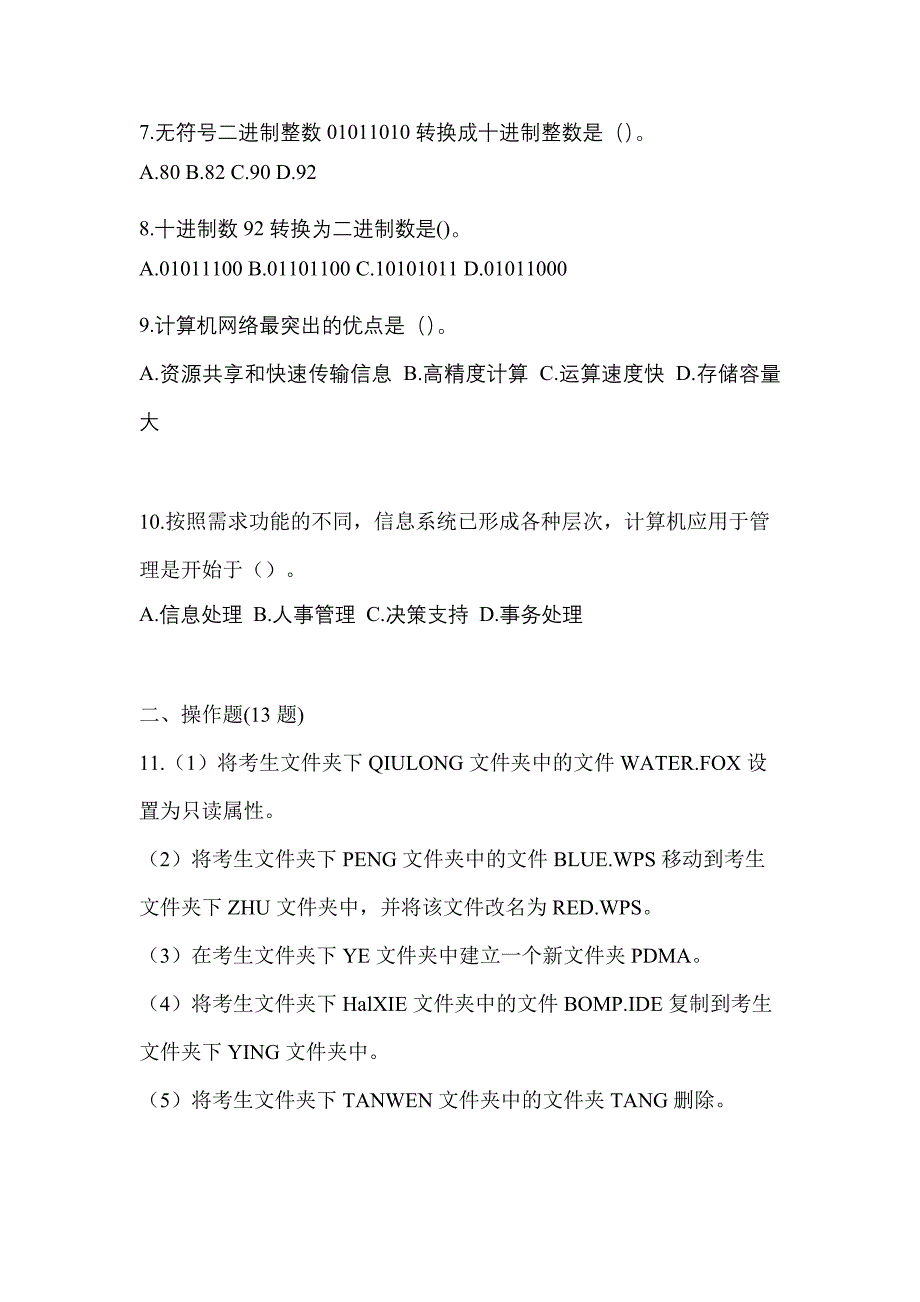 7.无符号二进制整数 01011010 转换成十进制整数是（）。
A.80 B.82 C.90 D.92

8.十进制数 92 转换为二进制数是()。
A.01011100 B.01101100 C.10101011 D.01011000

9.计算机网络最突出的优点是（）。
A.资源共享和快速传输信息 B.高精度计算 C.运算速度快 D.存储容量大

10.按照需求功能的不同，信息系统已形成各种层次，计算机应用于管理是开始于（）。
A.信息处理 B.人事管理 C.决策支持 D.事务处理

二、操作题(13 题)
11.（1）将考生文件夹下 QIULONG 文件夹中的文件 WATER.FOX 设置为只读属性。
（2）将考生文件夹下 PENG 文件夹中的文件 BLUE.WPS 移动到考生文件夹下 ZHU 文件夹中，并将该文件改名为 RED.WPS。
（3）在考生文件夹下 YE 文件夹中建立一个新文件夹 PDMA。
（4）将考生文件夹下 HalXIE 文件夹中的文件 BOMP.IDE 复制到考生文件夹下 YING 文件夹中。
（5）将考生文件夹下 TANWEN 文件夹中的文件夹 TANG 删除。